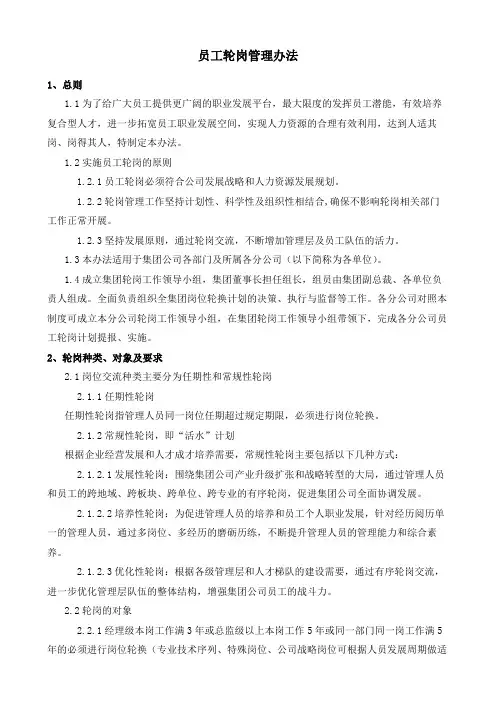 员工轮岗管理办法

1、总则

1.1 为了给广大员工提供更广阔的职业发展平台，最大限度的发挥员工潜能，有效培养复合型人才，进一步拓宽员工职业发展空间，实现人力资源的合理有效利用，达到人适其岗、岗得其人，特制定本办法。

1.2 实施员工轮岗的原则

1.2.1 员工轮岗必须符合公司发展战略和人力资源发展规划。

1.2.2 轮岗管理工作坚持计划性、科学性及组织性相结合，确保不影响轮岗相关部门工作正常开展。

1.2.3 坚持发展原则，通过轮岗交流，不断增加管理层及员工队伍的活力。

1.3 本办法适用于集团公司各部门及所属各分公司（以下简称为各单位）。

1.4 成立集团轮岗工作领导小组，集团董事长担任组长，组员由集团副总裁、各单位负责人组成。全面负责组织全集团岗位轮换计划的决策、执行与监督等工作。各分公司对照本制度可成立本分公司轮岗工作领导小组，在集团轮岗工作领导小组带领下，完成各分公司员工轮岗计划提报、实施。

2、轮岗种类、对象及要求

2.1 岗位交流种类主要分为任期性和常规性轮岗

2.1.1 任期性轮岗

任期性轮岗指管理人员同一岗位任期超过规定期限，必须进行岗位轮换。

2.1.2 常规性轮岗，即“活水”计划

根据企业经营发展和人才成才培养需要，常规性轮岗主要包括以下几种方式：

2.1.2.1 发展性轮岗：围绕集团公司产业升级扩张和战略转型的大局，通过管理人员和员工的跨地域、跨板块、跨单位、跨专业的有序轮岗，促进集团公司全面协调发展。

2.1.2.2 培养性轮岗：为促进管理人员的培养和员工个人职业发展，针对经历阅历单一的管理人员，通过多岗位、多经历的磨砺历练，不断提升管理人员的管理能力和综合素养。

2.1.2.3 优化性轮岗：根据各级管理层和人才梯队的建设需要，通过有序轮岗交流，进一步优化管理层队伍的整体结构，增强集团公司员工的战斗力。

2.2 轮岗的对象

2.2.1 经理级本岗工作满 3 年或总监级以上本岗工作 5 年或同一部门同一岗工作满 5 年的必须进行岗位轮换（专业技术序列、特殊岗位、公司战略岗位可根据人员发展周期做适